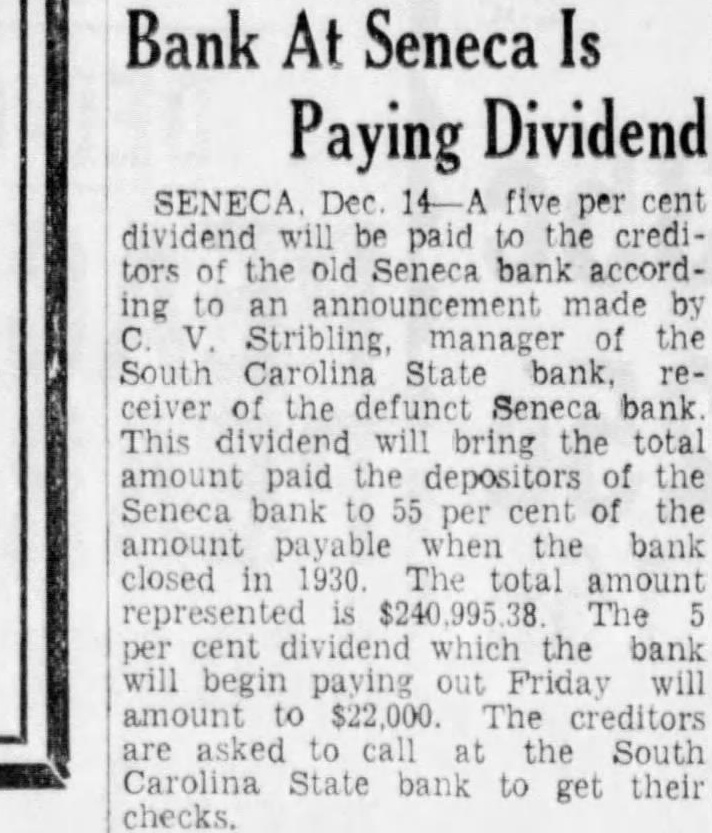 Bank At Seneca Is Paying Dividend

SENECA, Dec. 14—A five per cent dividend will be paid to the creditors of the old Seneca bank according to an announcement made by C. V. Stribling, manager of the South Carolina State bank, receiver of the defunct Seneca bank. This dividend will bring the total amount paid the depositors of the Seneca bank to 55 per cent of the amount payable when the bank closed in 1930. The total amount represented is $240,995.38. The 5 per cent dividend which the bank will begin paying out Friday will amount to $22,000. The creditors are asked to call at the South Carolina State bank to get their checks.